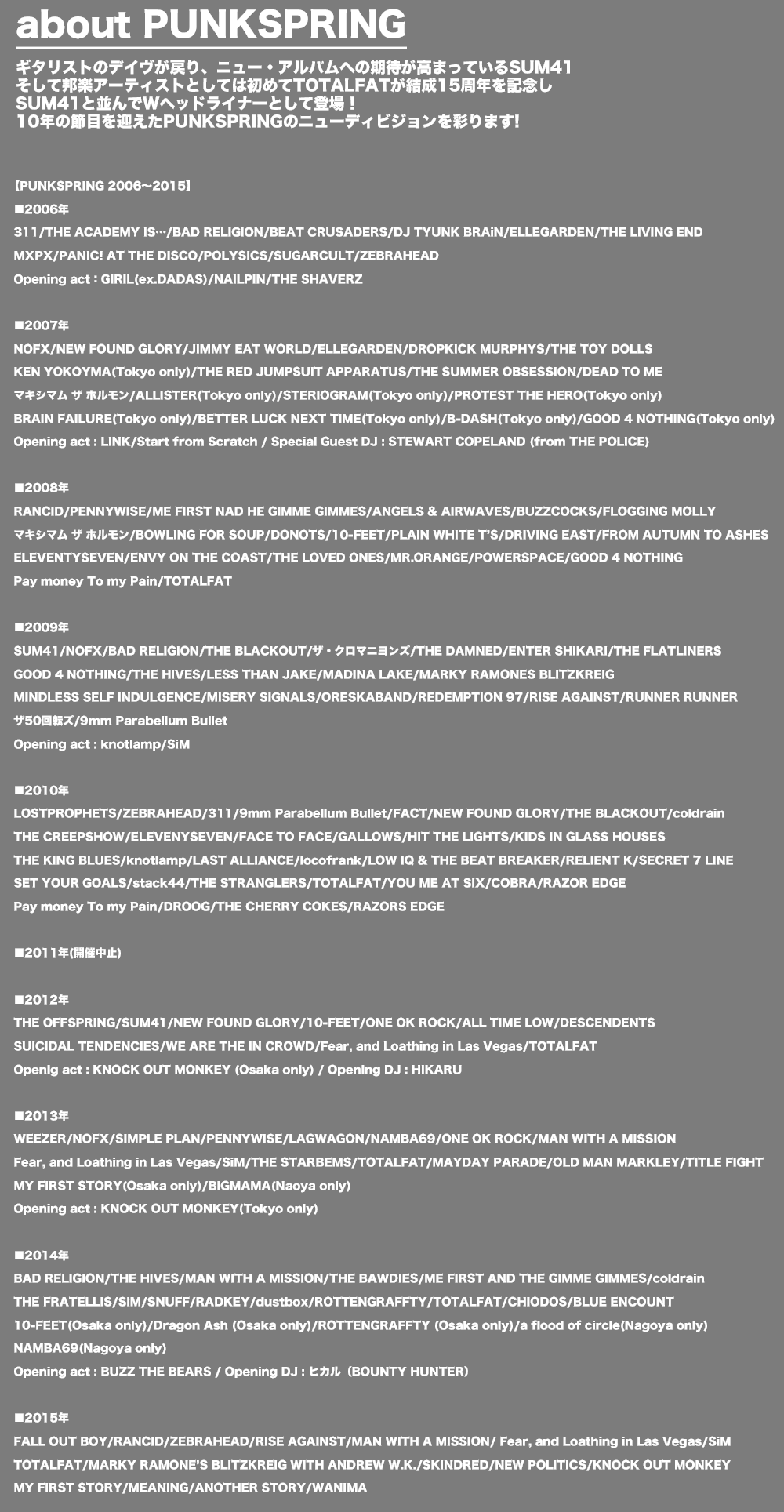 about PUNKSPRING

ギタリストのデイヴが戻り、ニュー・アルバムへの期待が高まっているSUM41
そして邦楽アーティストとしては初めてTOTALFATが結成15周年を記念し
SUM41と並んでWヘッドライナーとして登場！
10年の節目を迎えたPUNKSPRINGのニューディビジョンを彩ります!

【PUNKSPRING 2006～2015】

■2006年
311/THE ACADEMY IS…/BAD RELIGION/BEAT CRUSADERS/DJ TYUNK BRAiN/ELLEGARDEN/THE LIVING END
MXPX/PANIC! AT THE DISCO/POLYSICS/SUGARCULT/ZEBRAHEAD
Opening act : GIRIL(ex.DADAS)/NAILPIN/THE SHAVERZ

■2007年
NOFX/NEW FOUND GLORY/JIMMY EAT WORLD/ELLEGARDEN/DROPKICK MURPHYS/THE TOY DOLLS
KEN YOKOYMA(Tokyo only)/THE RED JUMPSUIT APPARATUS/THE SUMMER OBSESSION/DEAD TO ME
マキシマム ザ ホルモン/ALLISTER(Tokyo only)/STERIOGRAM(Tokyo only)/PROTEST THE HERO(Tokyo only)
BRAIN FAILURE(Tokyo only)/BETTER LUCK NEXT TIME(Tokyo only)/B-DASH(Tokyo only)/GOOD 4 NOTHING(Tokyo only)
Opening act : LINK/Start from Scratch / Special Guest DJ : STEWART COPELAND (from THE POLICE)

■2008年
RANCID/PENNYWISE/ME FIRST NAD HE GIMME GIMMES/ANGELS & AIRWAVES/BUZZCOCKS/FLOGGING MOLLY
マキシマム ザ ホルモン/BOWLING FOR SOUP/DONOTS/10-FEET/PLAIN WHITE T'S/DRIVING EAST/FROM AUTUMN TO ASHES
ELEVENTYSEVEN/ENVY ON THE COAST/THE LOVED ONES/MR.ORANGE/POWERSPACE/GOOD 4 NOTHING
Pay money To my Pain/TOTALFAT

■2009年
SUM41/NOFX/BAD RELIGION/THE BLACKOUT/ザ・クロマニヨンズ/THE DAMNED/ENTER SHIKARI/THE FLATLINERS
GOOD 4 NOTHING/THE HIVES/LESS THAN JAKE/MADINA LAKE/MARKY RAMONES BLITZKREIG
MINDLESS SELF INDULGENCE/MISERY SIGNALS/ORESKABAND/REDEMPTION 97/RISE AGAINST/RUNNER RUNNER
ザ50回転ズ/9mm Parabellum Bullet
Opening act : knotlamp/SiM

■2010年
LOSTPROPHETS/ZEBRAHEAD/311/9mm Parabellum Bullet/FACT/NEW FOUND GLORY/THE BLACKOUT/coldrain
THE CREEPSHOW/ELEVENYSEVEN/FACE TO FACE/GALLOWS/HIT THE LIGHTS/KIDS IN GLASS HOUSES
THE KING BLUES/knotlamp/LAST ALLIANCE/locofrank/LOW IQ & THE BEAT BREAKER/RELIENT K/SECRET 7 LINE
SET YOUR GOALS/stack44/THE STRANGLERS/TOTALFAT/YOU ME AT SIX/COBRA/RAZOR EDGE
Pay money To my Pain/DROOG/THE CHERRY COKE$/RAZORS EDGE

■2011年(開催中止)

■2012年
THE OFFSPRING/SUM41/NEW FOUND GLORY/10-FEET/ONE OK ROCK/ALL TIME LOW/DESCENDENTS
SUICIDAL TENDENCIES/WE ARE THE IN CROWD/Fear, and Loathing in Las Vegas/TOTALFAT
Openig act : KNOCK OUT MONKEY (Osaka only) / Opening DJ : HIKARU

■2013年
WEEZER/NOFX/SIMPLE PLAN/PENNYWISE/LAGWAGON/NAMBA69/ONE OK ROCK/MAN WITH A MISSION
Fear, and Loathing in Las Vegas/SiM/THE STARBEMS/TOTALFAT/MAYDAY PARADE/OLD MAN MARKLEY/TITLE FIGHT
MY FIRST STORY(Osaka only)/BIGMAMA(Naoya only)
Opening act : KNOCK OUT MONKEY(Tokyo only)

■2014年
BAD RELIGION/THE HIVES/MAN WITH A MISSION/THE BAWDIES/ME FIRST AND THE GIMME GIMMES/coldrain
THE FRATELLIS/SiM/SNUFF/RADKEY/dustbox/ROTTENGRAFFTY/TOTALFAT/CHIODOS/BLUE ENCOUNT
10-FEET(Osaka only)/Dragon Ash (Osaka only)/ROTTENGRAFFTY (Osaka only)/a flood of circle(Nagoya only)
NAMBA69(Nagoya only)
Opening act : BUZZ THE BEARS / Opening DJ : ヒカル (BOUNTY HUNTER)

■2015年
FALL OUT BOY/RANCID/ZEBRAHEAD/RISE AGAINST/MAN WITH A MISSION/ Fear, and Loathing in Las Vegas/SiM
TOTALFAT/MARKY RAMONE'S BLITZKREIG WITH ANDREW W.K./SKINDRED/NEW POLITICS/KNOCK OUT MONKEY
MY FIRST STORY/MEANING/ANOTHER STORY/WANIMA